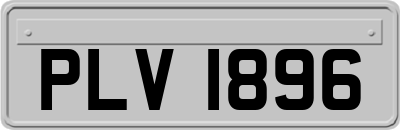 PLV 1896